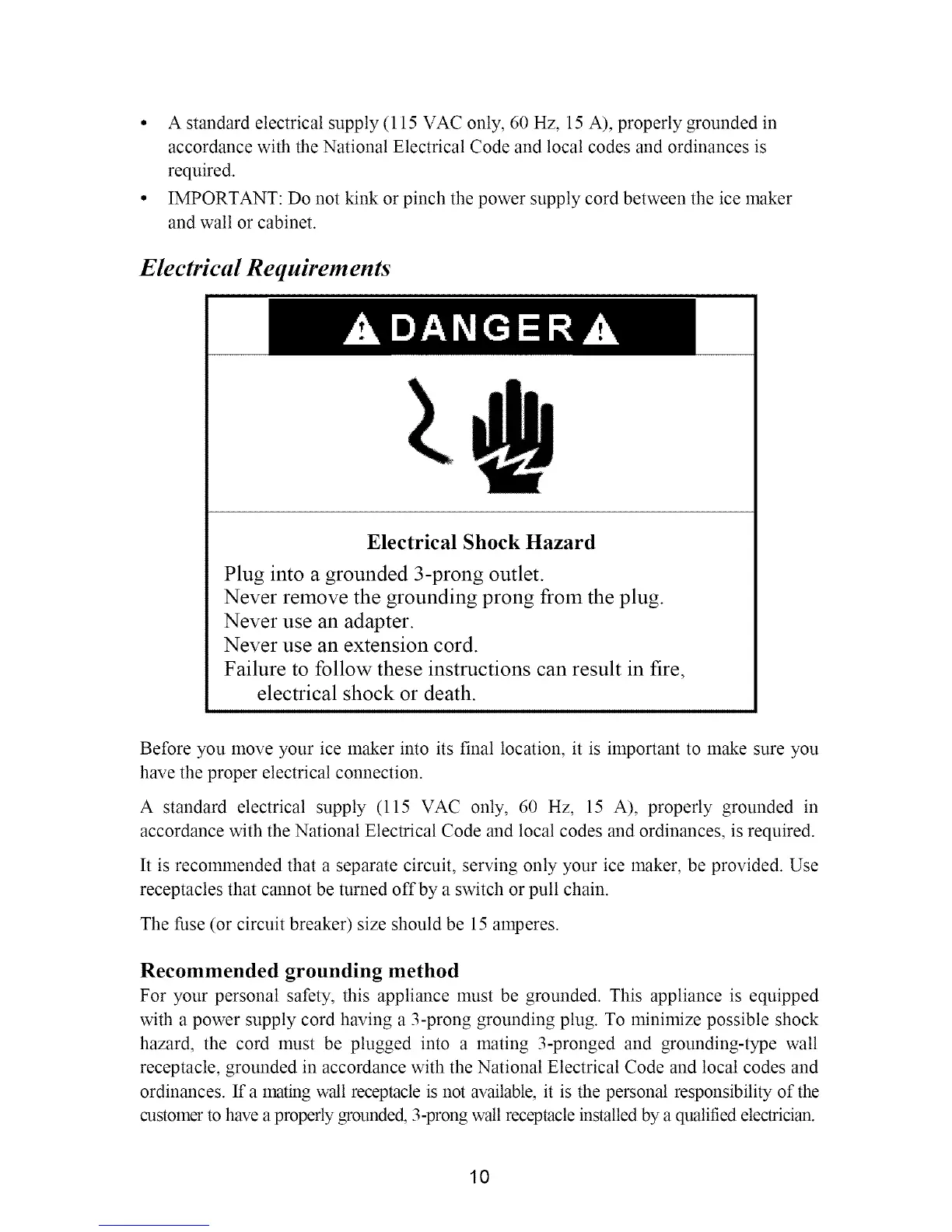 • A standard electrical supply (115 VAC only, 60 Hz, 15 A), properly grounded in accordance with the National Electrical Code and local codes and ordinances is required.

• IMPORTANT: Do not kink or pinch the power supply cord between the ice maker and wall or cabinet.

Electrical Requirements

DANGER

Electrical Shock Hazard

Plug into a grounded 3-prong outlet.
Never remove the grounding prong from the plug.
Never use an adapter.
Never use an extension cord.
Failure to follow these instructions can result in fire, electrical shock or death.

Before you move your ice maker into its final location, it is important to make sure you have the proper electrical connection.

A standard electrical supply (115 VAC only, 60 Hz, 15 A), properly grounded in accordance with the National Electrical Code and local codes and ordinances, is required.

It is recommended that a separate circuit, serving only your ice maker, be provided. Use receptacles that cannot be turned off by a switch or pull chain.

The fuse (or circuit breaker) size should be 15 amperes.

Recommended grounding method

For your personal safety, this appliance must be grounded. This appliance is equipped with a power supply cord having a 3-prong grounding plug. To minimize possible shock hazard, the cord must be plugged into a mating 3-pronged and grounding-type wall receptacle, grounded in accordance with the National Electrical Code and local codes and ordinances. If a mating wall receptacle is not available, it is the personal responsibility of the customer to have a properly grounded, 3-prong wall receptacle installed by a qualified electrician.

10